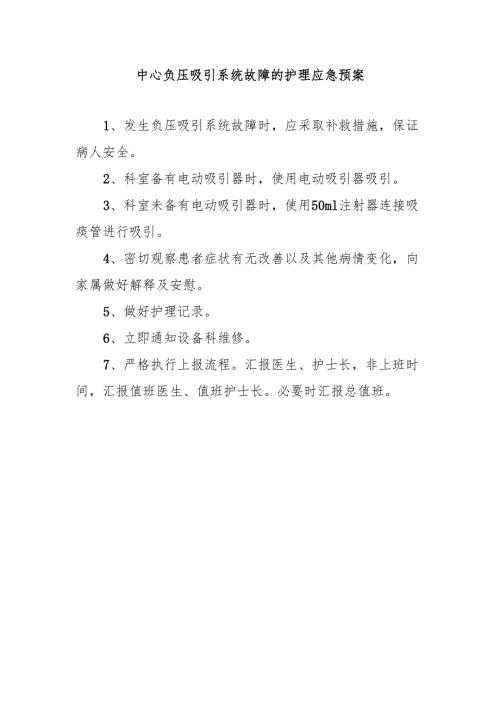 中心负压吸引系统故障的护理应急预案

1、发生负压吸引系统故障时，应采取补救措施，保证病人安全。

2、科室备有电动吸引器时，使用电动吸引器吸引。

3、科室未备有电动吸引器时，使用50ml注射器连接吸痰管进行吸引。

4、密切观察患者症状有无改善以及其他病情变化，向家属做好解释及安慰。

5、做好护理记录。

6、立即通知设备科维修。

7、严格执行上报流程。汇报医生、护士长，非上班时间，汇报值班医生、值班护士长。必要时汇报总值班。